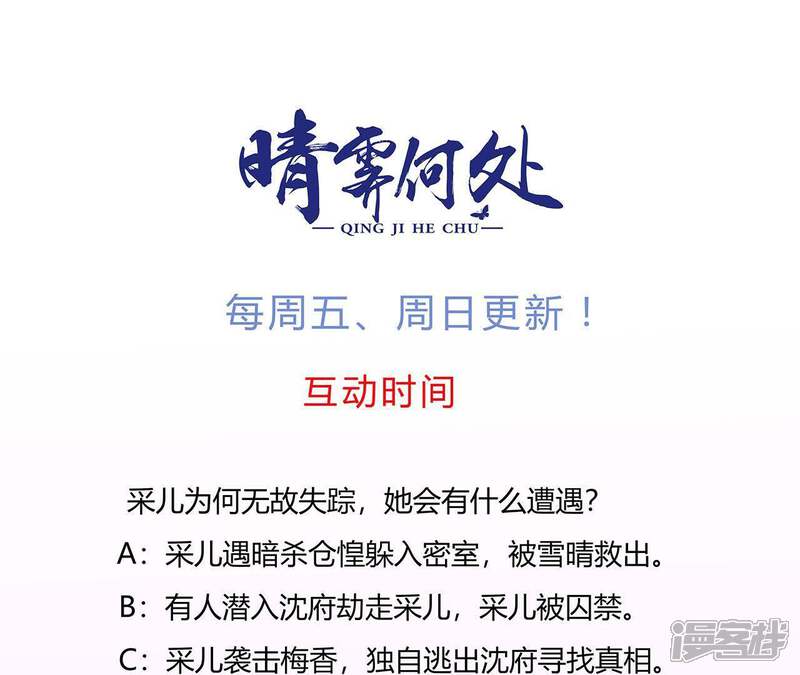 晴霁何处
— QING JI HE CHU —

每周五、周日更新！

互动时间

采儿为何无故失踪，她会有什么遭遇？

A：采儿遇暗杀仓惶躲入密室，被雪晴救出。

B：有人潜入沈府劫走采儿，采儿被囚禁。

C：采儿袭击梅香，独自逃出沈府寻找真相。

漫客栈